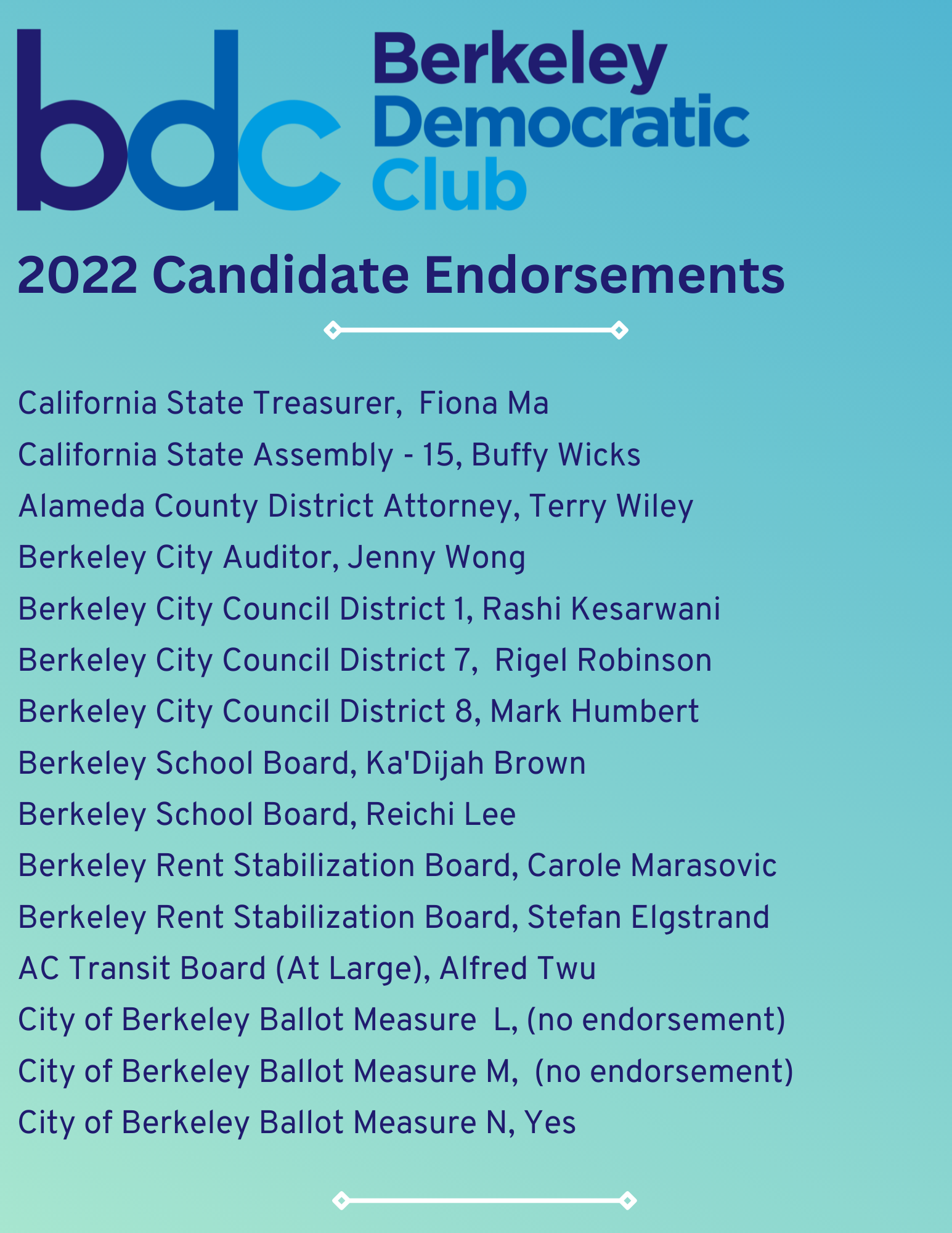 bdc
Berkeley
Democratic
Club

2022 Candidate Endorsements

California State Treasurer, Fiona Ma

California State Assembly - 15, Buffy Wicks

Alameda County District Attorney, Terry Wiley

Berkeley City Auditor, Jenny Wong

Berkeley City Council District 1, Rashi Kesarwani

Berkeley City Council District 7, Rigel Robinson

Berkeley City Council District 8, Mark Humbert

Berkeley School Board, Ka'Dijah Brown

Berkeley School Board, Reichi Lee

Berkeley Rent Stabilization Board, Carole Marasovic

Berkeley Rent Stabilization Board, Stefan Elgstrand

AC Transit Board (At Large), Alfred Twu

City of Berkeley Ballot Measure L, (no endorsement)

City of Berkeley Ballot Measure M, (no endorsement)

City of Berkeley Ballot Measure N, Yes